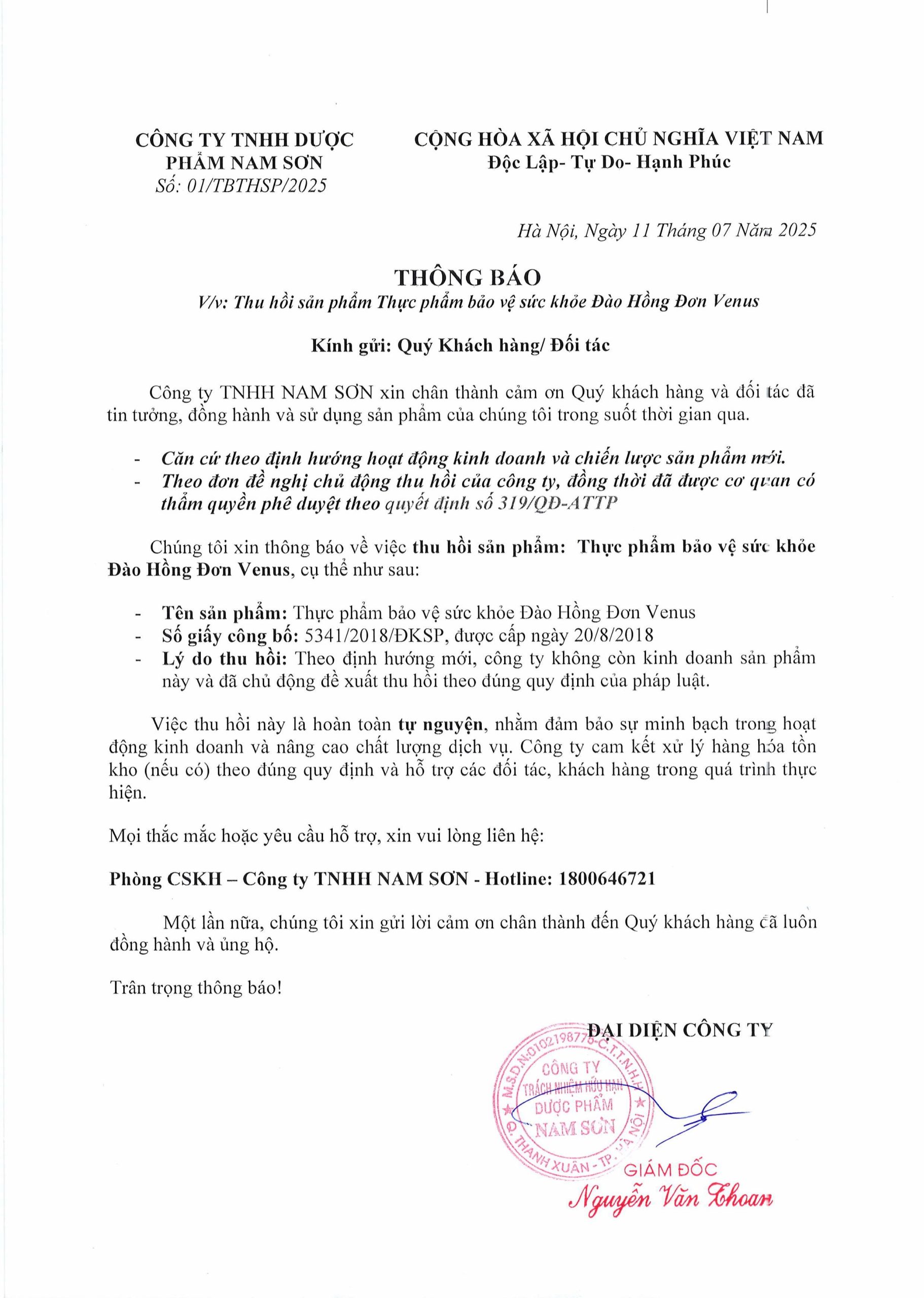 CÔNG TY TNHH DƯỢC PHẨM NAM SƠN
Số: 01/TBTHSP/2025

CỘNG HÒA XÃ HỘI CHỦ NGHĨA VIỆT NAM
Độc Lập- Tự Do- Hạnh Phúc

Hà Nội, Ngày 11 Tháng 07 Năm 2025

THÔNG BÁO
V/v: Thu hồi sản phẩm Thực phẩm bảo vệ sức khỏe Đào Hồng Đơn Venus

Kính gửi: Quý Khách hàng/ Đối tác

Công ty TNHH NAM SƠN xin chân thành cảm ơn Quý khách hàng và đối tác đã tin tưởng, đồng hành và sử dụng sản phẩm của chúng tôi trong suốt thời gian qua.

- Căn cứ theo định hướng hoạt động kinh doanh và chiến lược sản phẩm mới.
- Theo đơn đề nghị chủ động thu hồi của công ty, đồng thời đã được cơ quan có thẩm quyền phê duyệt theo quyết định số 319/QĐ-ATTP

Chúng tôi xin thông báo về việc thu hồi sản phẩm: Thực phẩm bảo vệ sức khỏe Đào Hồng Đơn Venus, cụ thể như sau:

- Tên sản phẩm: Thực phẩm bảo vệ sức khỏe Đào Hồng Đơn Venus
- Số giấy công bố: 5341/2018/ĐKSP, được cấp ngày 20/8/2018
- Lý do thu hồi: Theo định hướng mới, công ty không còn kinh doanh sản phẩm này và đã chủ động đề xuất thu hồi theo đúng quy định của pháp luật.

Việc thu hồi này là hoàn toàn tự nguyện, nhằm đảm bảo sự minh bạch trong hoạt động kinh doanh và nâng cao chất lượng dịch vụ. Công ty cam kết xử lý hàng hóa tồn kho (nếu có) theo đúng quy định và hỗ trợ các đối tác, khách hàng trong quá trình thực hiện.

Mọi thắc mắc hoặc yêu cầu hỗ trợ, xin vui lòng liên hệ:

Phòng CSKH – Công ty TNHH NAM SƠN - Hotline: 1800646721

Một lần nữa, chúng tôi xin gửi lời cảm ơn chân thành đến Quý khách hàng đã luôn đồng hành và ủng hộ.

Trân trọng thông báo!

ĐẠI DIỆN CÔNG TY

M.S.D.N:0102198776-C.T.T.N.H.H
CÔNG TY TRÁCH NHIỆM HỮU HẠN DƯỢC PHẨM NAM SƠN
Q. THANH XUÂN - TP. HÀ NỘI

GIÁM ĐỐC
Nguyễn Văn Khoan